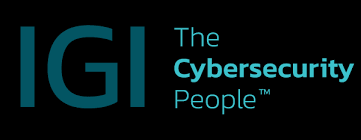 IGI
The
Cybersecurity
People™